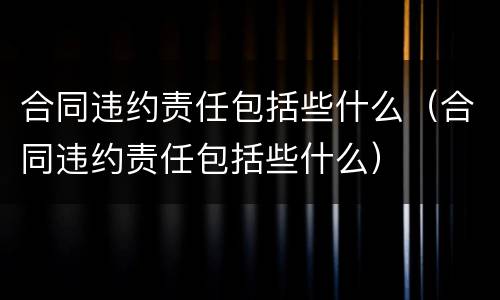 合同违约责任包括些什么（合同违约责任包括些什么）